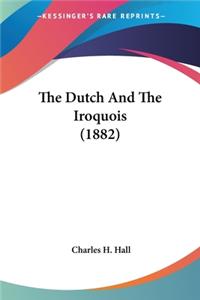 —KESSINGER'S RARE REPRINTS—

The Dutch And The Iroquois (1882)

Charles H. Hall